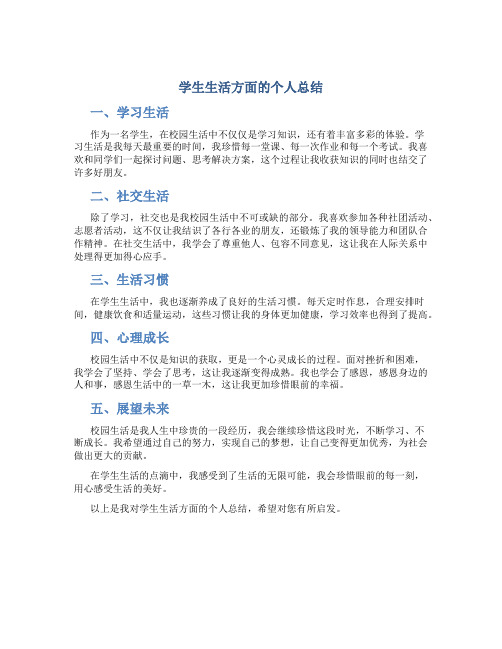 学生生活方面的个人总结

一、学习生活

作为一名学生，在校园生活中不仅仅是学习知识，还有着丰富多彩的体验。学习生活是我每天最重要的时间，我珍惜每一堂课、每一次作业和每一个考试。我喜欢和同学们一起探讨问题、思考解决方案，这个过程让我收获知识的同时也结交了许多好朋友。

二、社交生活

除了学习，社交也是我校园生活中不可或缺的部分。我喜欢参加各种社团活动、志愿者活动，这不仅让我结识了各行各业的朋友，还锻炼了我的领导能力和团队合作精神。在社交生活中，我学会了尊重他人、包容不同意见，这让我在人际关系中处理得更加得心应手。

三、生活习惯

在学生生活中，我也逐渐养成了良好的生活习惯。每天定时作息，合理安排时间，健康饮食和适量运动，这些习惯让我的身体更加健康，学习效率也得到了提高。

四、心理成长

校园生活中不仅是知识的获取，更是一个心灵成长的过程。面对挫折和困难，我学会了坚持、学会了思考，这让我逐渐变得成熟。我也学会了感恩，感恩身边的人和事，感恩生活中的一草一木，这让我更加珍惜眼前的幸福。

五、展望未来

校园生活是我人生中珍贵的一段经历，我会继续珍惜这段时光，不断学习、不断成长。我希望通过自己的努力，实现自己的梦想，让自己变得更加优秀，为社会做出更大的贡献。

在学生生活的点滴中，我感受到了生活的无限可能，我会珍惜眼前的每一刻，用心感受生活的美好。

以上是我对学生生活方面的个人总结，希望对您有所启发。